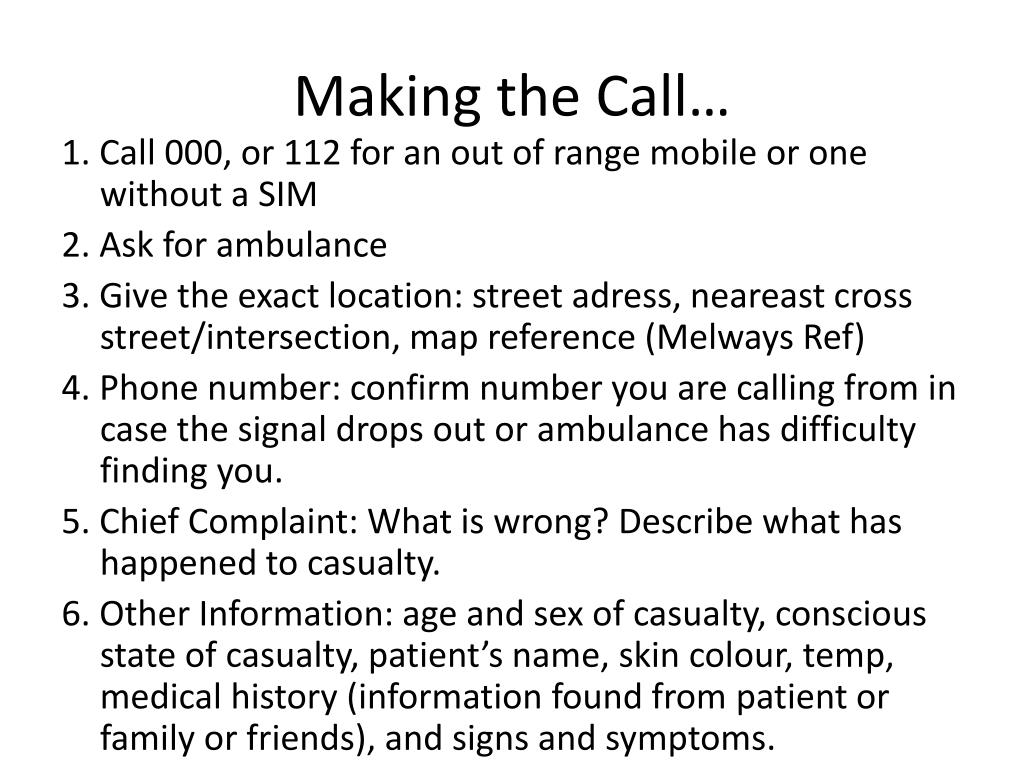 Making the Call…

1. Call 000, or 112 for an out of range mobile or one without a SIM
2. Ask for ambulance
3. Give the exact location: street adress, neareast cross street/intersection, map reference (Melways Ref)
4. Phone number: confirm number you are calling from in case the signal drops out or ambulance has difficulty finding you.
5. Chief Complaint: What is wrong? Describe what has happened to casualty.
6. Other Information: age and sex of casualty, conscious state of casualty, patient’s name, skin colour, temp, medical history (information found from patient or family or friends), and signs and symptoms.